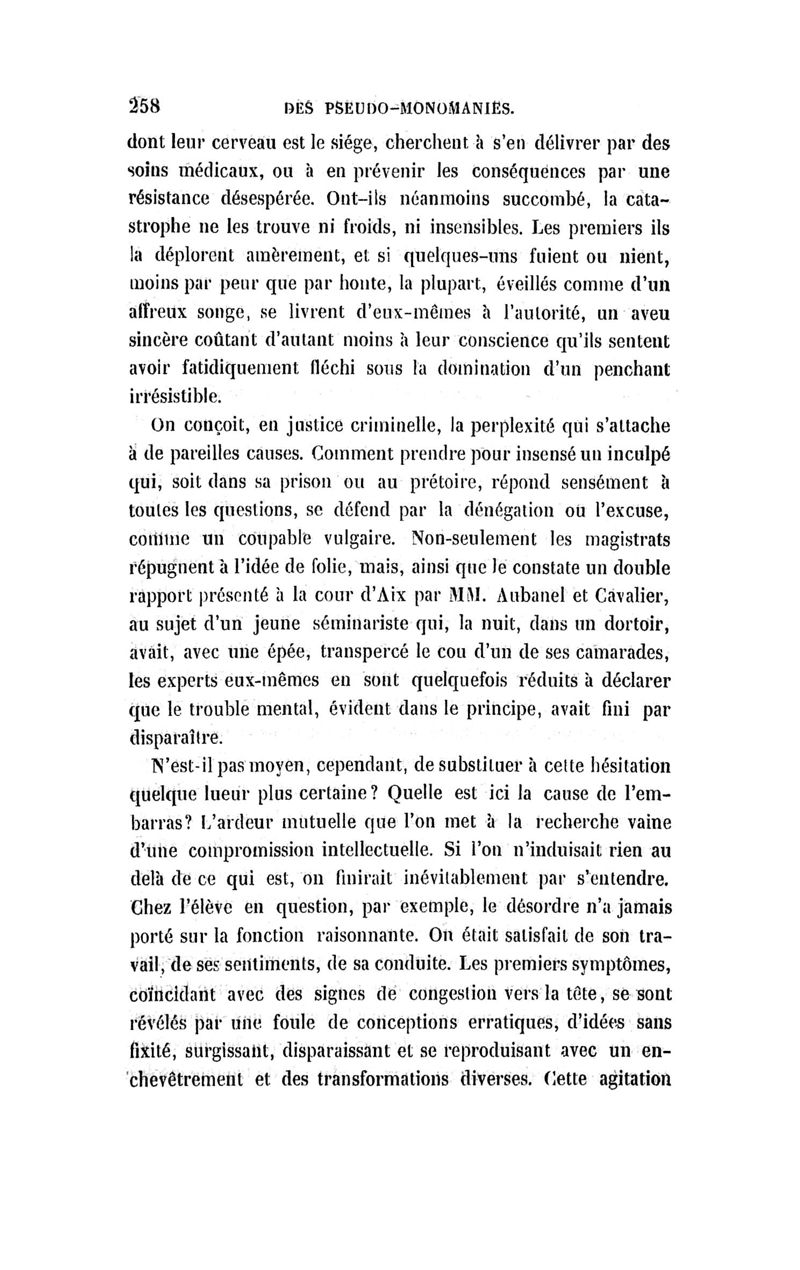 258 DES PSEUDO-MONOMANIES.

dont leur cerveau est le siége, cherchent à s'en délivrer par des soins médicaux, ou à en prévenir les conséquences par une résistance désespérée. Ont-ils néanmoins succombé, la catastrophe ne les trouve ni froids, ni insensibles. Les premiers ils la déplorent amèrement, et si quelques-uns fuient ou nient, moins par peur que par honte, la plupart, éveillés comme d'un affreux songe, se livrent d'eux-mêmes à l'autorité, un aveu sincère coûtant d'autant moins à leur conscience qu'ils sentent avoir fatidiquement fléchi sous la domination d'un penchant irrésistible.

On conçoit, en justice criminelle, la perplexité qui s'attache à de pareilles causes. Comment prendre pour insensé un inculpé qui, soit dans sa prison ou au prétoire, répond sensément à toutes les questions, se défend par la dénégation ou l'excuse, comme un coupable vulgaire. Non-seulement les magistrats répugnent à l'idée de folie, mais, ainsi que le constate un double rapport présenté à la cour d'Aix par MM. Aubanel et Cavalier, au sujet d'un jeune séminariste qui, la nuit, dans un dortoir, avait, avec une épée, transpercé le cou d'un de ses camarades, les experts eux-mêmes en sont quelquefois réduits à déclarer que le trouble mental, évident dans le principe, avait fini par disparaître.

N'est-il pas moyen, cependant, de substituer à cette hésitation quelque lueur plus certaine? Quelle est ici la cause de l'embarras? L'ardeur mutuelle que l'on met à la recherche vaine d'une compromission intellectuelle. Si l'on n'induisait rien au delà de ce qui est, on finirait inévitablement par s'entendre. Chez l'élève en question, par exemple, le désordre n'a jamais porté sur la fonction raisonnante. On était satisfait de son travail, de ses sentiments, de sa conduite. Les premiers symptômes, coïncidant avec des signes de congestion vers la tête, se sont révélés par une foule de conceptions erratiques, d'idées sans fixité, surgissant, disparaissant et se reproduisant avec un enchevêtrement et des transformations diverses. Cette agitation